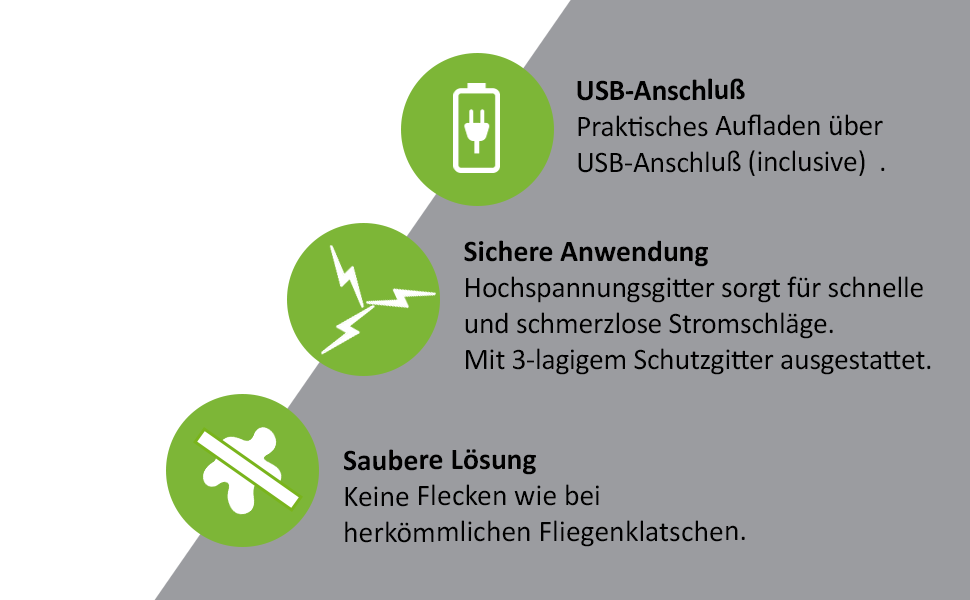 USB-Anschluß
Praktisches Aufladen über USB-Anschluß (inclusive) .

Sichere Anwendung
Hochspannungsgitter sorgt für schnelle und schmerzlose Stromschläge. Mit 3-lagigem Schutzgitter ausgestattet.

Saubere Lösung
Keine Flecken wie bei herkömmlichen Fliegenklatschen.